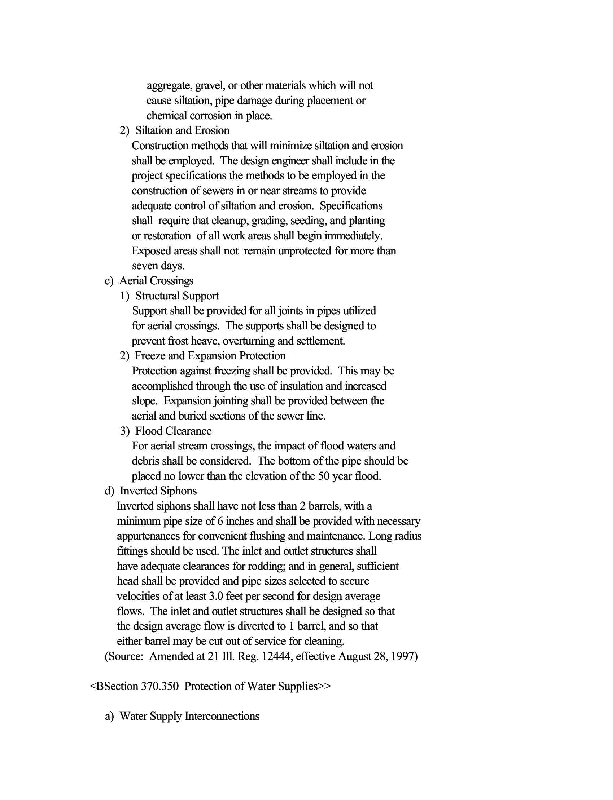 aggregate, gravel, or other materials which will not cause siltation, pipe damage during placement or chemical corrosion in place.

2) Siltation and Erosion

Construction methods that will minimize siltation and erosion shall be employed. The design engineer shall include in the project specifications the methods to be employed in the construction of sewers in or near streams to provide adequate control of siltation and erosion. Specifications shall require that cleanup, grading, seeding, and planting or restoration of all work areas shall begin immediately. Exposed areas shall not remain unprotected for more than seven days.

c) Aerial Crossings

1) Structural Support

Support shall be provided for all joints in pipes utilized for aerial crossings. The supports shall be designed to prevent frost heave, overturning and settlement.

2) Freeze and Expansion Protection

Protection against freezing shall be provided. This may be accomplished through the use of insulation and increased slope. Expansion jointing shall be provided between the aerial and buried sections of the sewer line.

3) Flood Clearance

For aerial stream crossings, the impact of flood waters and debris shall be considered. The bottom of the pipe should be placed no lower than the elevation of the 50 year flood.

d) Inverted Siphons

Inverted siphons shall have not less than 2 barrels, with a minimum pipe size of 6 inches and shall be provided with necessary appurtenances for convenient flushing and maintenance. Long radius fittings should be used. The inlet and outlet structures shall have adequate clearances for rodding; and in general, sufficient head shall be provided and pipe sizes selected to secure velocities of at least 3.0 feet per second for design average flows. The inlet and outlet structures shall be designed so that the design average flow is diverted to 1 barrel, and so that either barrel may be cut out of service for cleaning.

(Source: Amended at 21 Ill. Reg. 12444, effective August 28, 1997)

<BSection 370.350 Protection of Water Supplies>>

a) Water Supply Interconnections